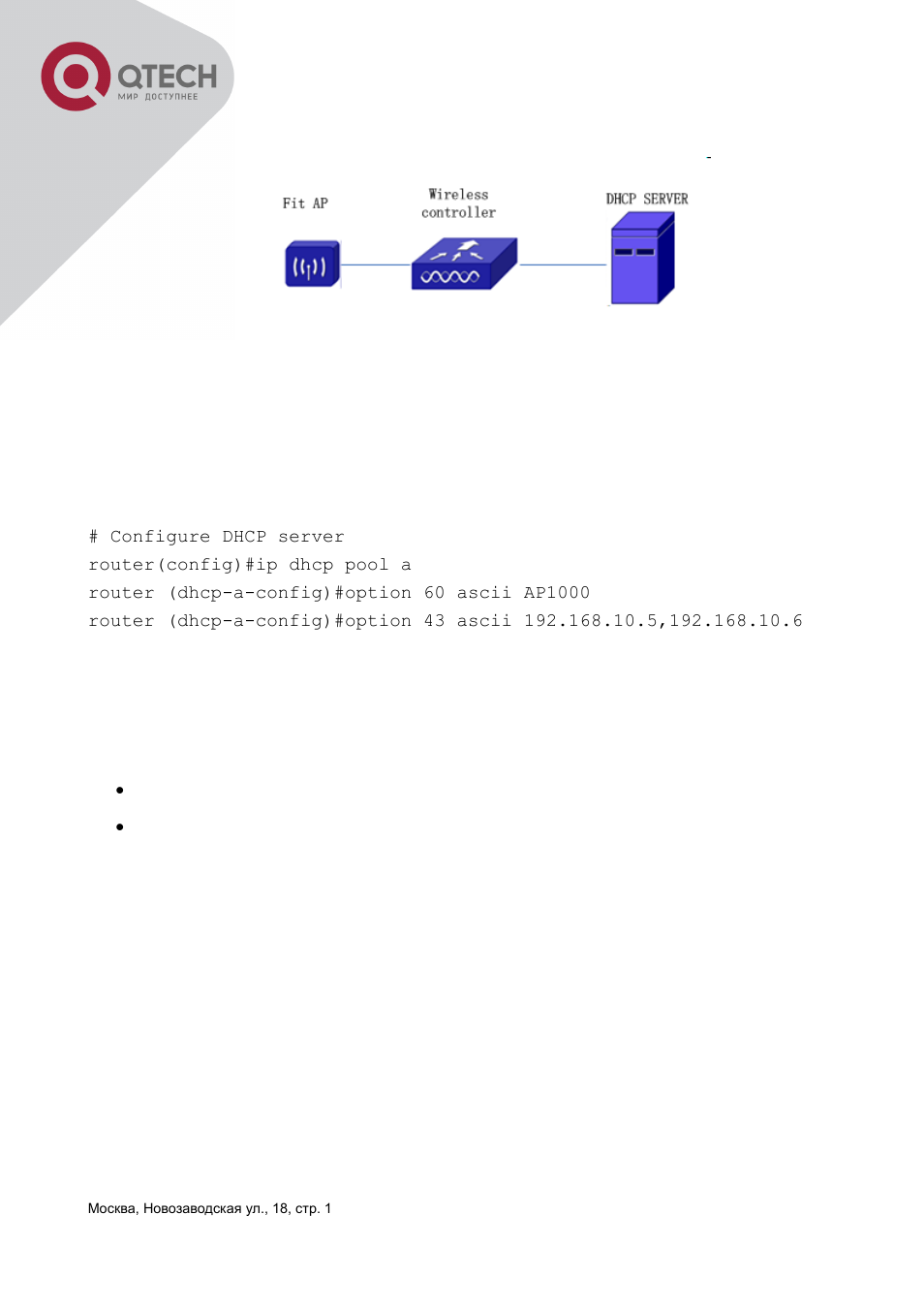 QTECH
МИР ДОСТУПНЕЕ

Fit AP

Wireless controller

DHCP SERVER

# Configure DHCP server
router(config)#ip dhcp pool a
router (dhcp-a-config)#option 60 ascii AP1000
router (dhcp-a-config)#option 43 ascii 192.168.10.5,192.168.10.6

•
•

Москва, Новозаводская ул., 18, стр. 1